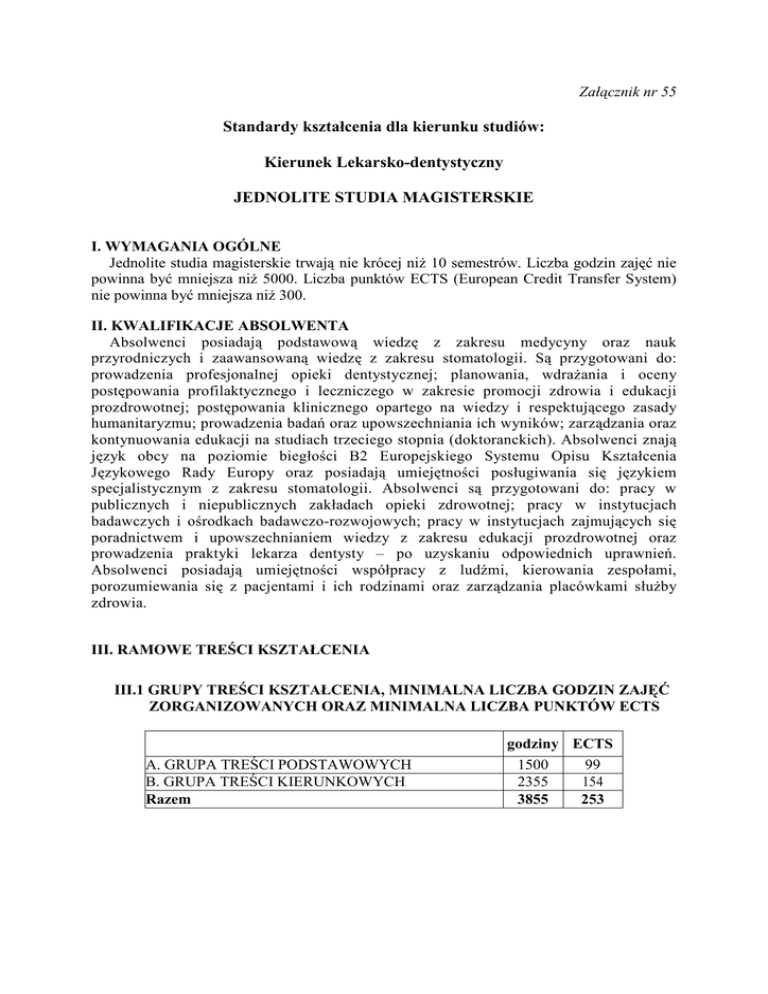 Załącznik nr 55

Standardy kształcenia dla kierunku studiów:

Kierunek Lekarsko-dentystyczny

JEDNOLITE STUDIA MAGISTERSKIE

I. WYMAGANIA OGÓLNE
Jednolite studia magisterskie trwają nie krócej niż 10 semestrów. Liczba godzin zajęć nie powinna być mniejsza niż 5000. Liczba punktów ECTS (European Credit Transfer System) nie powinna być mniejsza niż 300.

II. KWALIFIKACJE ABSOLWENTA
Absolwenci posiadają podstawową wiedzę z zakresu medycyny oraz nauk przyrodniczych i zaawansowaną wiedzę z zakresu stomatologii. Są przygotowani do: prowadzenia profesjonalnej opieki dentystycznej; planowania, wdrażania i oceny postępowania profilaktycznego i leczniczego w zakresie promocji zdrowia i edukacji prozdrowotnej; postępowania klinicznego opartego na wiedzy i respektującego zasady humanitaryzmu; prowadzenia badań oraz upowszechniania ich wyników; zarządzania oraz kontynuowania edukacji na studiach trzeciego stopnia (doktoranckich). Absolwenci znają język obcy na poziomie biegłości B2 Europejskiego Systemu Opisu Kształcenia Językowego Rady Europy oraz posiadają umiejętności posługiwania się językiem specjalistycznym z zakresu stomatologii. Absolwenci są przygotowani do: pracy w publicznych i niepublicznych zakładach opieki zdrowotnej; pracy w instytucjach badawczych i ośrodkach badawczo-rozwojowych; pracy w instytucjach zajmujących się poradnictwem i upowszechnianiem wiedzy z zakresu edukacji prozdrowotnej oraz prowadzenia praktyki lekarza dentysty – po uzyskaniu odpowiednich uprawnień. Absolwenci posiadają umiejętności współpracy z ludźmi, kierowania zespołami, porozumiewania się z pacjentami i ich rodzinami oraz zarządzania placówkami służby zdrowia.

III. RAMOWE TREŚCI KSZTAŁCENIA

III.1 GRUPY TREŚCI KSZTAŁCENIA, MINIMALNA LICZBA GODZIN ZAJĘĆ ZORGANIZOWANYCH ORAZ MINIMALNA LICZBA PUNKTÓW ECTS

| | godziny | ECTS |
|---|---|---|
| A. GRUPA TREŚCI PODSTAWOWYCH | 1500 | 99 |
| B. GRUPA TREŚCI KIERUNKOWYCH | 2355 | 154 |
| Razem | 3855 | 253 |